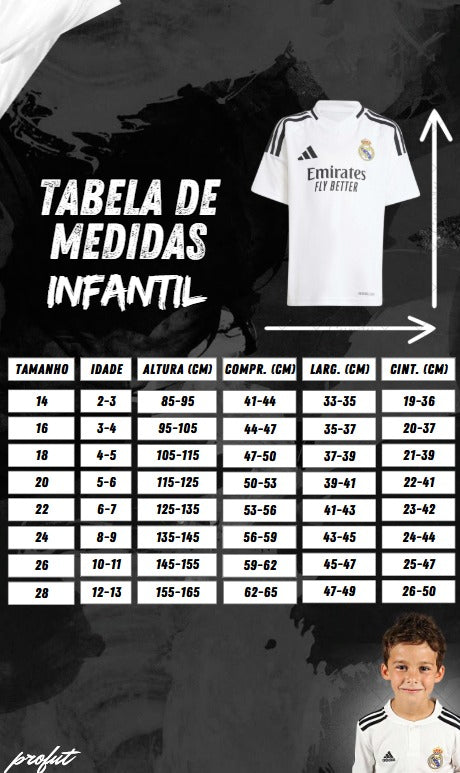 TABELA DE MEDIDAS
INFANTIL

Emirates
FLY BETTER

| TAMANHO | IDADE | ALTURA (CM) | COMPR. (CM) | LARG. (CM) | CINT. (CM) |
|---|---|---|---|---|---|
| 14 | 2-3 | 85-95 | 41-44 | 33-35 | 19-36 |
| 16 | 3-4 | 95-105 | 44-47 | 35-37 | 20-37 |
| 18 | 4-5 | 105-115 | 47-50 | 37-39 | 21-39 |
| 20 | 5-6 | 115-125 | 50-53 | 39-41 | 22-41 |
| 22 | 6-7 | 125-135 | 53-56 | 41-43 | 23-42 |
| 24 | 8-9 | 135-145 | 56-59 | 43-45 | 24-44 |
| 26 | 10-11 | 145-155 | 59-62 | 45-47 | 25-47 |
| 28 | 12-13 | 155-165 | 62-65 | 47-49 | 26-50 |

profut